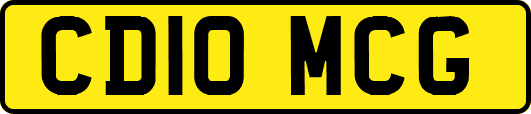 CD10 MCG